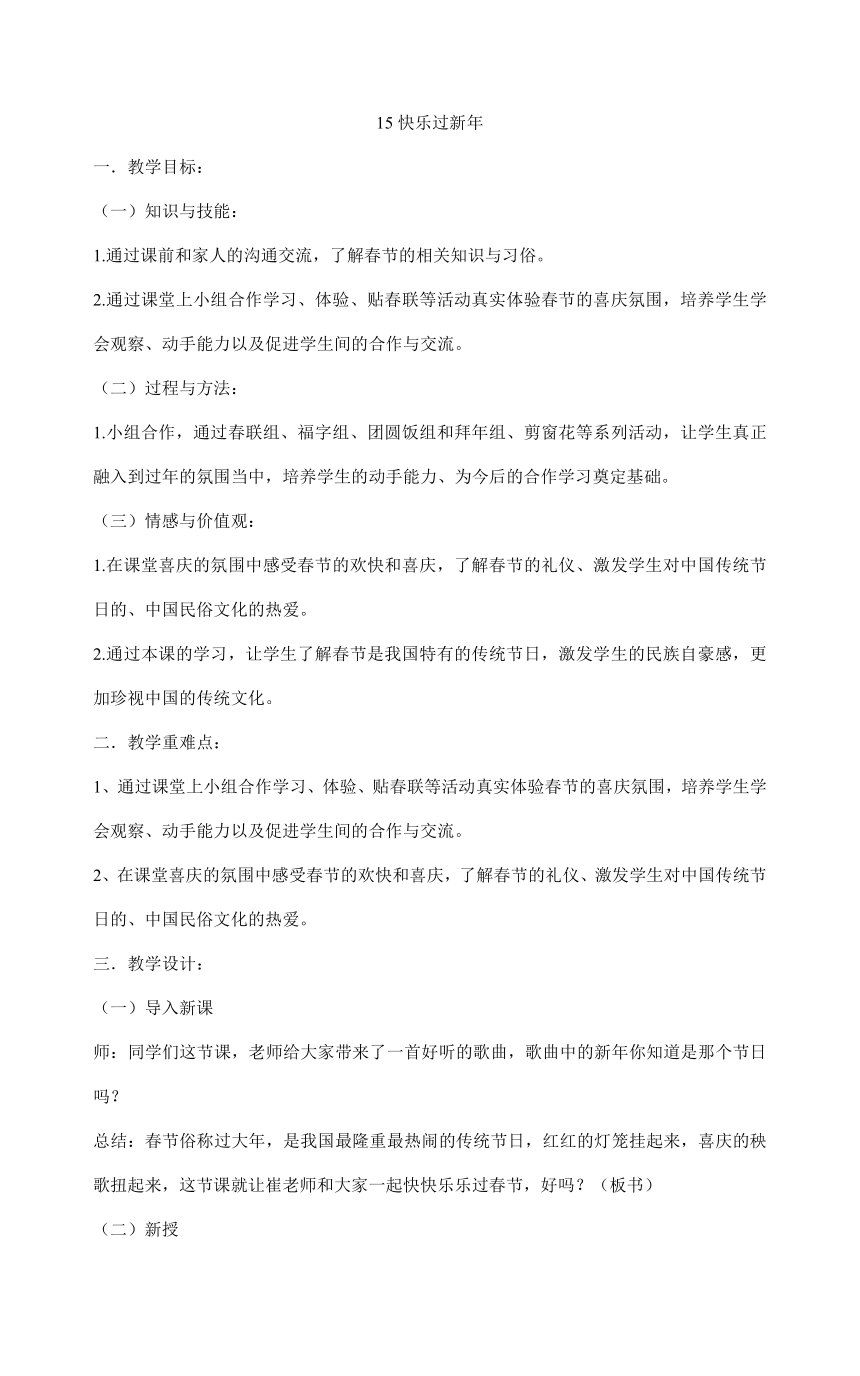 15 快乐过新年

一．教学目标：

（一）知识与技能：

1.通过课前和家人的沟通交流，了解春节的相关知识与习俗。

2.通过课堂上小组合作学习、体验、贴春联等活动真实体验春节的喜庆氛围，培养学生学会观察、动手能力以及促进学生间的合作与交流。

（二）过程与方法：

1.小组合作，通过春联组、福字组、团圆饭组和拜年组、剪窗花等系列活动，让学生真正融入到过年的氛围当中，培养学生的动手能力、为今后的合作学习奠定基础。

（三）情感与价值观：

1.在课堂喜庆的氛围中感受春节的欢快和喜庆，了解春节的礼仪、激发学生对中国传统节日的、中国民俗文化的热爱。

2.通过本课的学习，让学生了解春节是我国特有的传统节日，激发学生的民族自豪感，更加珍视中国的传统文化。

二．教学重难点：

1、通过课堂上小组合作学习、体验、贴春联等活动真实体验春节的喜庆氛围，培养学生学会观察、动手能力以及促进学生间的合作与交流。

2、在课堂喜庆的氛围中感受春节的欢快和喜庆，了解春节的礼仪、激发学生对中国传统节日的、中国民俗文化的热爱。

三．教学设计：

（一）导入新课

师：同学们这节课，老师给大家带来了一首好听的歌曲，歌曲中的新年你知道是那个节日吗？

总结：春节俗称过大年，是我国最隆重最热闹的传统节日，红红的灯笼挂起来，喜庆的秧歌扭起来，这节课就让崔老师和大家一起快快乐乐过春节，好吗？（板书）

（二）新授